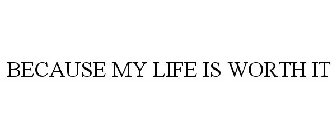 BECAUSE MY LIFE IS WORTH IT